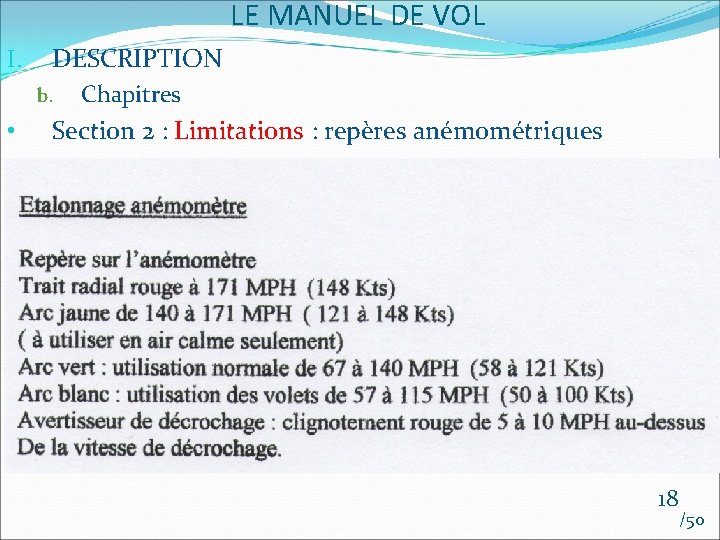 LE MANUEL DE VOL

I. DESCRIPTION

b. Chapitres

• Section 2 : Limitations : repères anémométriques

Etalonnage anémomètre

Repère sur l'anémomètre
Trait radial rouge à 171 MPH (148 Kts)
Arc jaune de 140 à 171 MPH ( 121 à 148 Kts)
( à utiliser en air calme seulement)
Arc vert : utilisation normale de 67 à 140 MPH (58 à 121 Kts)
Arc blanc : utilisation des volets de 57 à 115 MPH (50 à 100 Kts)
Avertisseur de décrochage : clignotement rouge de 5 à 10 MPH au-dessus
De la vitesse de décrochage.

18
/50